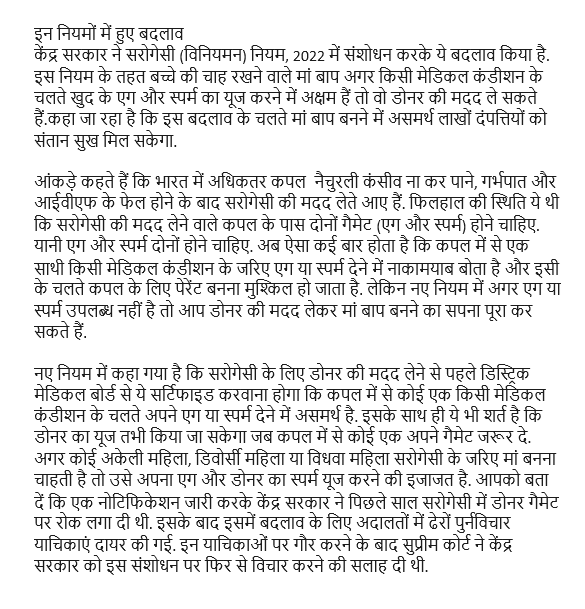 इन नियमों में हुए बदलाव
केंद्र सरकार ने सरोगेसी (विनियमन) नियम, 2022 में संशोधन करके ये बदलाव किया है. इस नियम के तहत बच्चे की चाह रखने वाले मां बाप अगर किसी मेडिकल कंडीशन के चलते खुद के एग और स्पर्म का यूज करने में अक्षम हैं तो वो डोनर की मदद ले सकते हैं.कहा जा रहा है कि इस बदलाव के चलते मां बाप बनने में असमर्थ लाखों दंपत्तियों को संतान सुख मिल सकेगा.

आंकड़े कहते हैं कि भारत में अधिकतर कपल  नैचुरली कंसीव ना कर पाने, गर्भपात और आईवीएफ के फेल होने के बाद सरोगेसी की मदद लेते आए हैं. फिलहाल की स्थिति ये थी कि सरोगेसी की मदद लेने वाले कपल के पास दोनों गैमेट (एग और स्पर्म) होने चाहिए. यानी एग और स्पर्म दोनों होने चाहिए. अब ऐसा कई बार होता है कि कपल में से एक साथी किसी मेडिकल कंडीशन के जरिए एग या स्पर्म देने में नाकामयाब बोता है और इसी के चलते कपल के लिए पेरेंट बनना मुश्किल हो जाता है. लेकिन नए नियम में अगर एग या स्पर्म उपलब्ध नहीं है तो आप डोनर की मदद लेकर मां बाप बनने का सपना पूरा कर सकते हैं.

नए नियम में कहा गया है कि सरोगेसी के लिए डोनर की मदद लेने से पहले डिस्ट्रिक मेडिकल बोर्ड से ये सर्टिफाइड करवाना होगा कि कपल में से कोई एक किसी मेडिकल कंडीशन के चलते अपने एग या स्पर्म देने में असमर्थ है. इसके साथ ही ये भी शर्त है कि डोनर का यूज तभी किया जा सकेगा जब कपल में से कोई एक अपने गैमेट जरूर दे. अगर कोई अकेली महिला, डिवोर्सी महिला या विधवा महिला सरोगेसी के जरिए मां बनना चाहती है तो उसे अपना एग और डोनर का स्पर्म यूज करने की इजाजत है. आपको बता दें कि एक नोटिफिकेशन जारी करके केंद्र सरकार ने पिछले साल सरोगेसी में डोनर गैमेट पर रोक लगा दी थी. इसके बाद इसमें बदलाव के लिए अदालतों में ढेरों पुर्नविचार याचिकाएं दायर की गई. इन याचिकाओं पर गौर करने के बाद सुप्रीम कोर्ट ने केंद्र सरकार को इस संशोधन पर फिर से विचार करने की सलाह दी थी.